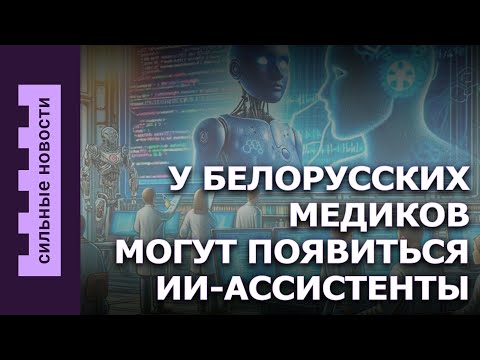 СИЛЬНЫЕ НОВОСТИ

У БЕЛОРУССКИХ МЕДИКОВ МОГУТ ПОЯВИТЬСЯ ИИ-АССИСТЕНТЫ